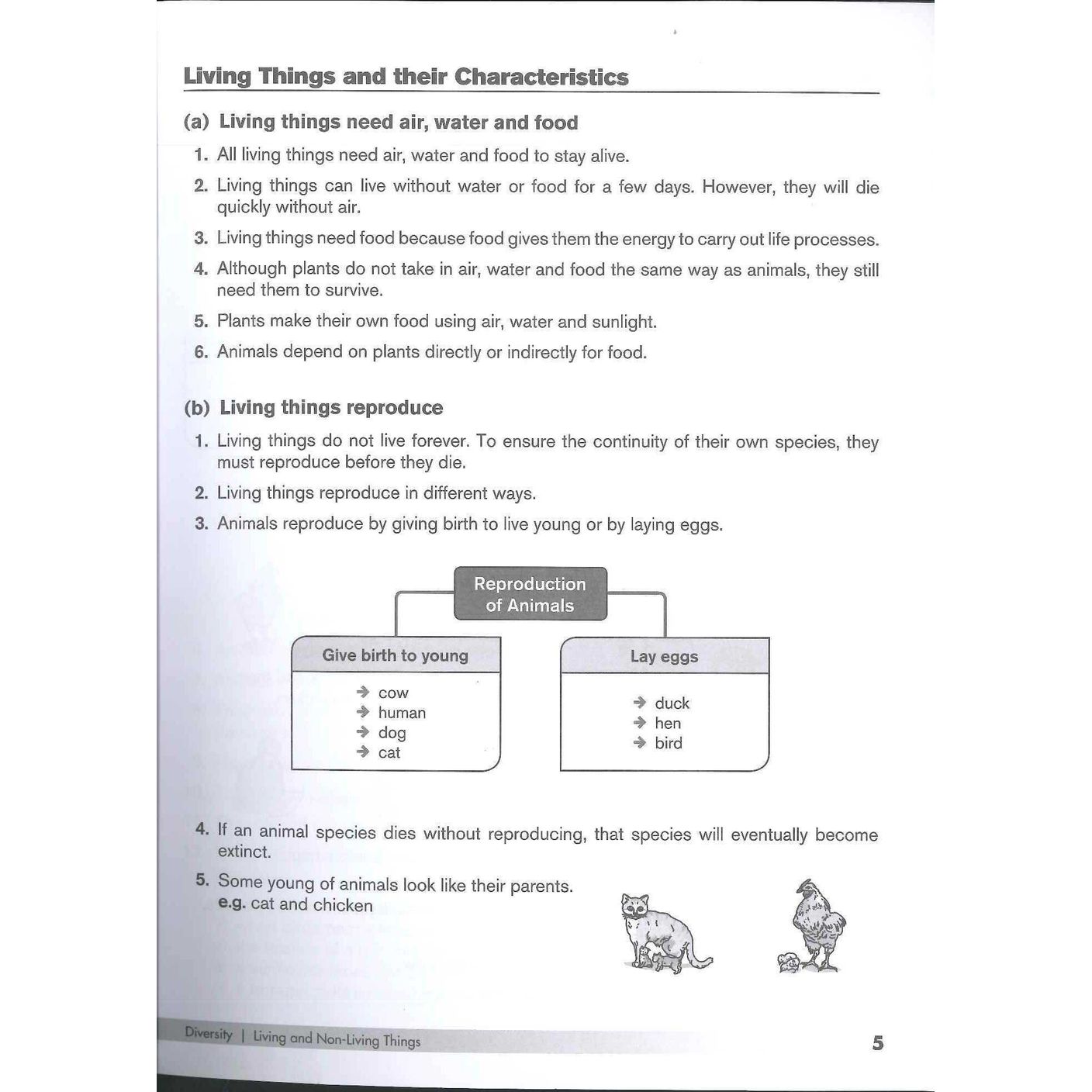 Living Things and their Characteristics

(a) Living things need air, water and food

1. All living things need air, water and food to stay alive.

2. Living things can live without water or food for a few days. However, they will die quickly without air.

3. Living things need food because food gives them the energy to carry out life processes.

4. Although plants do not take in air, water and food the same way as animals, they still need them to survive.

5. Plants make their own food using air, water and sunlight.

6. Animals depend on plants directly or indirectly for food.

(b) Living things reproduce

1. Living things do not live forever. To ensure the continuity of their own species, they must reproduce before they die.

2. Living things reproduce in different ways.

3. Animals reproduce by giving birth to live young or by laying eggs.

Reproduction of Animals

Give birth to young
→ cow
→ human
→ dog
→ cat

Lay eggs
→ duck
→ hen
→ bird

4. If an animal species dies without reproducing, that species will eventually become extinct.

5. Some young of animals look like their parents.
e.g. cat and chicken

Diversity | Living and Non-Living Things

5